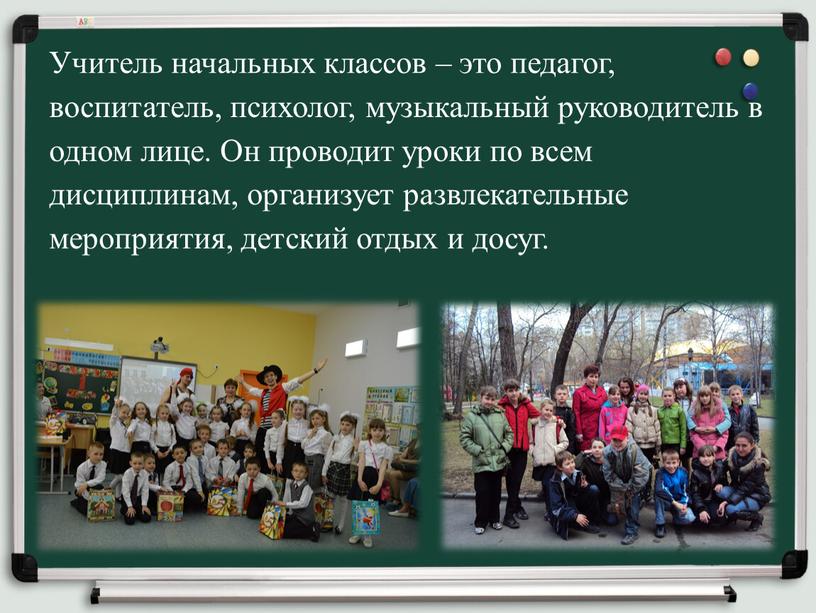 Учитель начальных классов – это педагог, воспитатель, психолог, музыкальный руководитель в одном лице. Он проводит уроки по всем дисциплинам, организует развлекательные мероприятия, детский отдых и досуг.